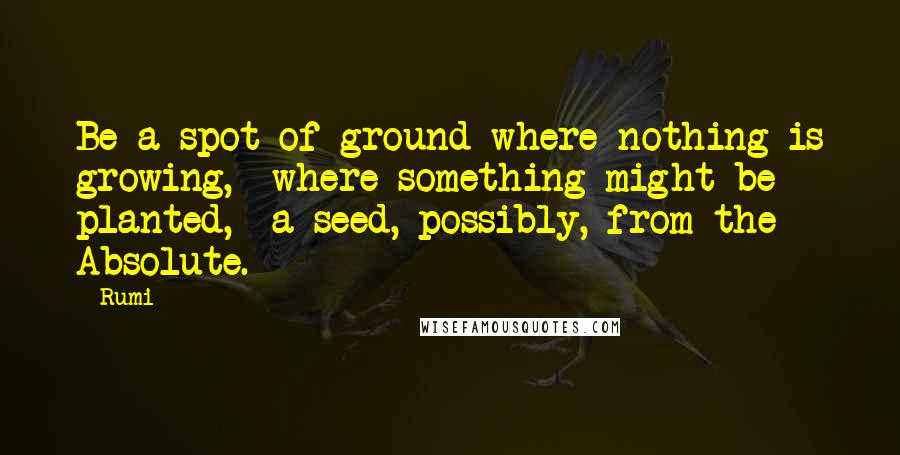 Be a spot of ground where nothing is growing, where something might be planted, a seed, possibly, from the Absolute.

- Rumi

WISEFAMOUSQUOTES.COM